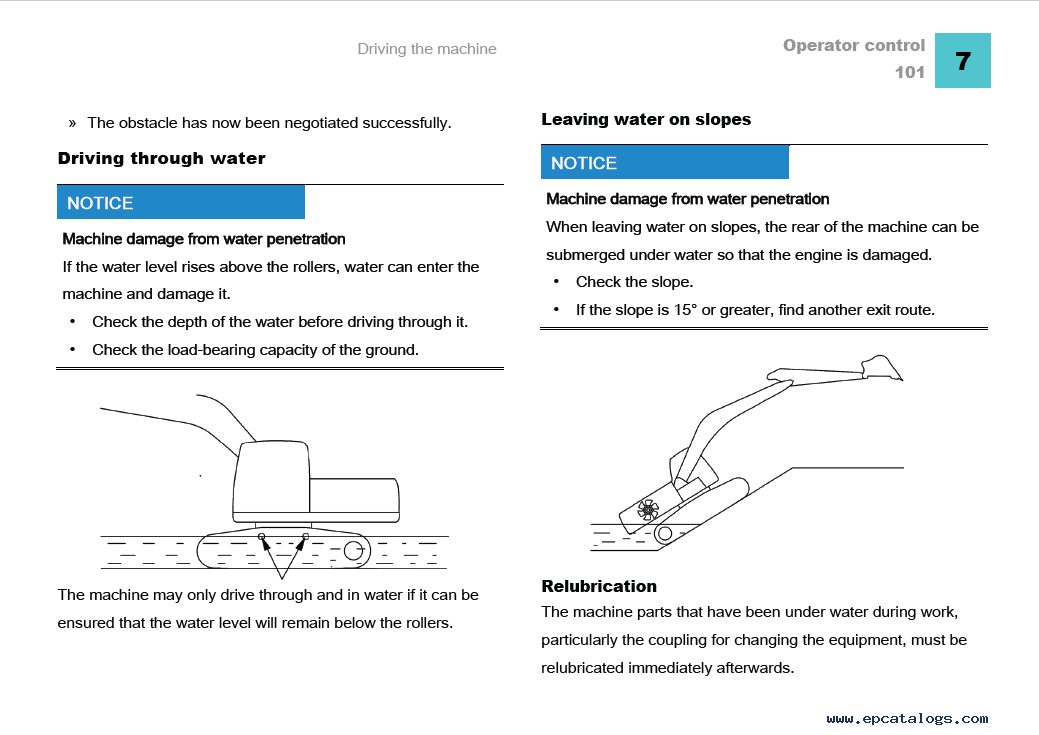 Driving the machine

Operator control
101

7

» The obstacle has now been negotiated successfully.

Driving through water

NOTICE

Machine damage from water penetration

If the water level rises above the rollers, water can enter the machine and damage it.

• Check the depth of the water before driving through it.
• Check the load-bearing capacity of the ground.

The machine may only drive through and in water if it can be ensured that the water level will remain below the rollers.

Leaving water on slopes

NOTICE

Machine damage from water penetration

When leaving water on slopes, the rear of the machine can be submerged under water so that the engine is damaged.

• Check the slope.
• If the slope is 15° or greater, find another exit route.

Relubrication

The machine parts that have been under water during work, particularly the coupling for changing the equipment, must be relubricated immediately afterwards.

www.epcatalogs.com